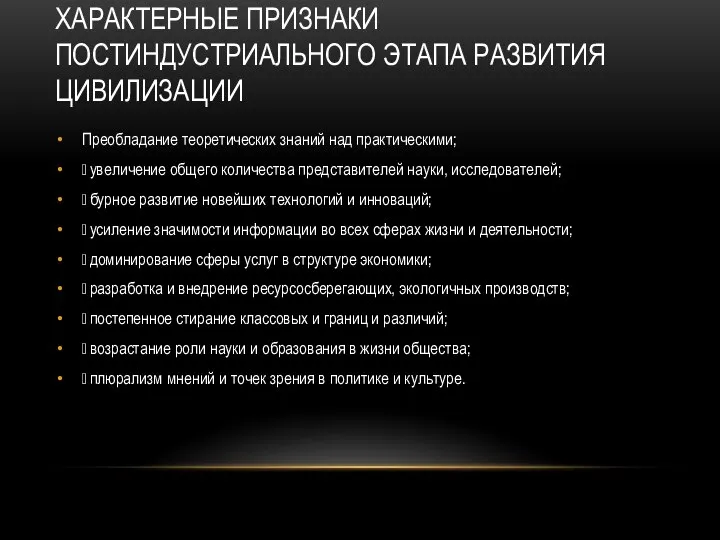 ХАРАКТЕРНЫЕ ПРИЗНАКИ ПОСТИНДУСТРИАЛЬНОГО ЭТАПА РАЗВИТИЯ ЦИВИЛИЗАЦИИ

• Преобладание теоретических знаний над практическими;
•  увеличение общего количества представителей науки, исследователей;
•  бурное развитие новейших технологий и инноваций;
•  усиление значимости информации во всех сферах жизни и деятельности;
•  доминирование сферы услуг в структуре экономики;
•  разработка и внедрение ресурсосберегающих, экологичных производств;
•  постепенное стирание классовых и границ и различий;
•  возрастание роли науки и образования в жизни общества;
•  плюрализм мнений и точек зрения в политике и культуре.